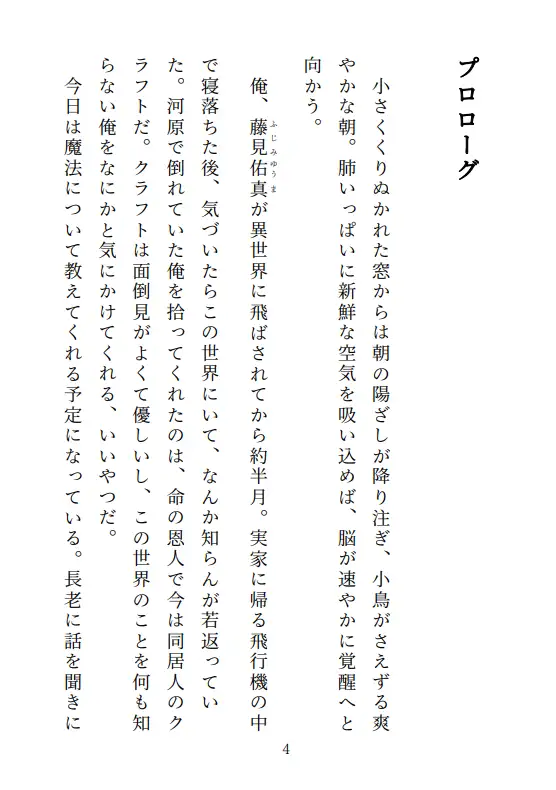 プロローグ

小さくくりぬかれた窓からは朝の陽ざしが降り注ぎ、小鳥がさえずる爽やかな朝。肺いっぱいに新鮮な空気を吸い込めば、脳が速やかに覚醒へと向かう。

俺、藤見佑真（ふじみゆうま）が異世界に飛ばされてから約半月。実家に帰る飛行機の中で寝落ちた後、気づいたらこの世界にいて、なんか知らんが若返っていた。河原で倒れていた俺を拾ってくれたのは、命の恩人で今は同居人のクラフトだ。クラフトは面倒見がよくて優しいし、この世界のことを何も知らない俺をなにかと気にかけてくれる、いいやつだ。

今日は魔法について教えてくれる予定になっている。長老に話を聞きに

4